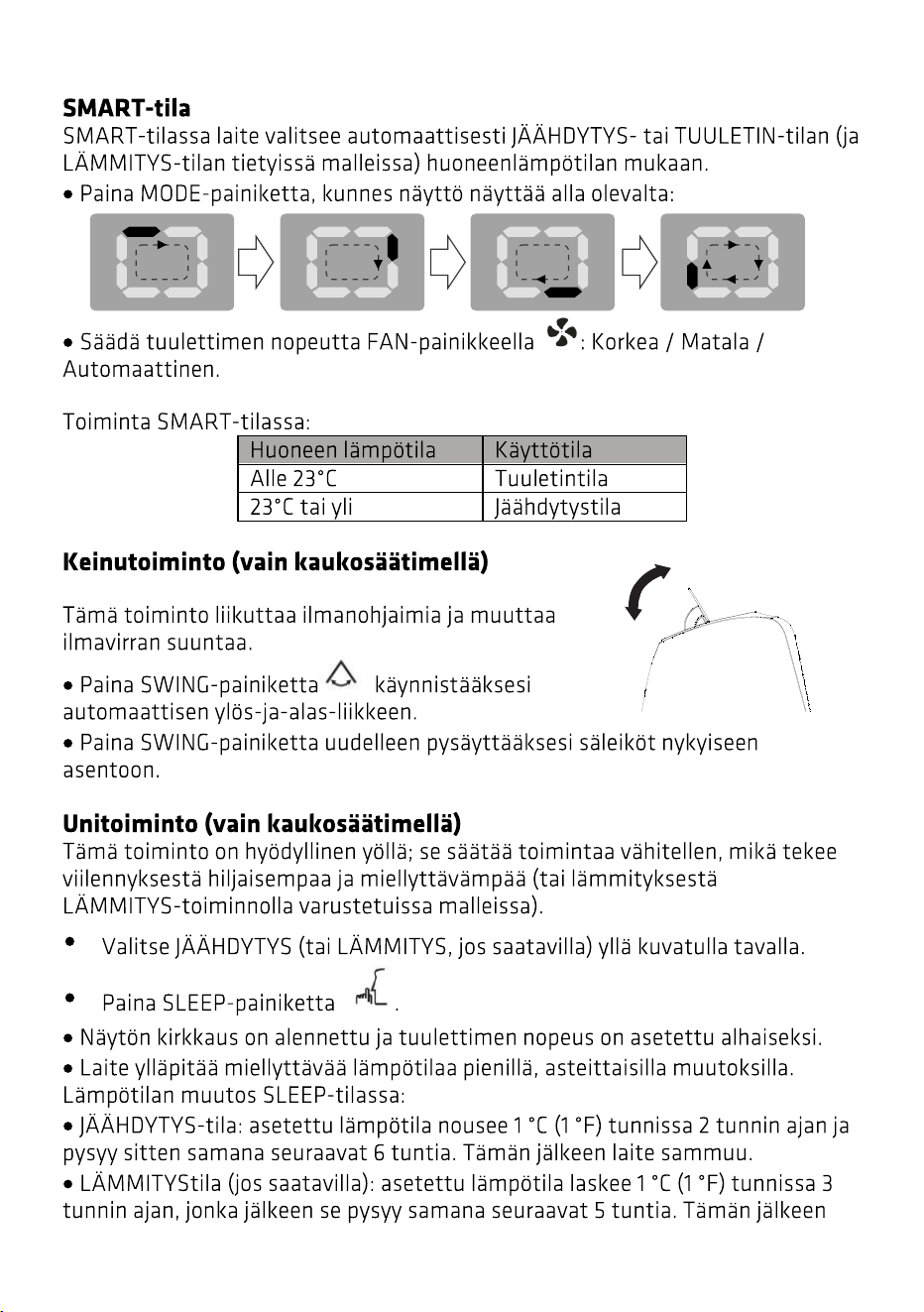 SMART-tila

SMART-tilassa laite valitsee automaattisesti JÄÄHDYTYS- tai TUULETIN-tilan (ja LÄMMITYS-tilan tietyissä malleissa) huoneenlämpötilan mukaan.

• Paina MODE-painiketta, kunnes näyttö näyttää alla olevalta:

• Säädä tuulettimen nopeutta FAN-painikkeella : Korkea / Matala / Automaattinen.

Toiminta SMART-tilassa:

| Huoneen lämpötila | Käyttötila |
|---|---|
| Alle 23°C | Tuuletintila |
| 23°C tai yli | Jäähdytystila |

Keinutoiminto (vain kaukosäätimellä)

Tämä toiminto liikuttaa ilmanohjaimia ja muuttaa ilmavirran suuntaa.

• Paina SWING-painiketta käynnistääksesi automaattisen ylös-ja-alas-liikkeen.

• Paina SWING-painiketta uudelleen pysäyttääksesi säleiköt nykyiseen asentoon.

Unitoiminto (vain kaukosäätimellä)

Tämä toiminto on hyödyllinen yöllä; se säätää toimintaa vähitellen, mikä tekee viilennyksestä hiljaisempaa ja miellyttävämpää (tai lämmityksestä LÄMMITYS-toiminnolla varustetuissa malleissa).

• Valitse JÄÄHDYTYS (tai LÄMMITYS, jos saatavilla) yllä kuvatulla tavalla.

• Paina SLEEP-painiketta .

• Näytön kirkkaus on alennettu ja tuulettimen nopeus on asetettu alhaiseksi.

• Laite ylläpitää miellyttävää lämpötilaa pienillä, asteittaisilla muutoksilla.

Lämpötilan muutos SLEEP-tilassa:

• JÄÄHDYTYS-tila: asetettu lämpötila nousee 1 °C (1 °F) tunnissa 2 tunnin ajan ja pysyy sitten samana seuraavat 6 tuntia. Tämän jälkeen laite sammuu.

• LÄMMITYStila (jos saatavilla): asetettu lämpötila laskee 1 °C (1 °F) tunnissa 3 tunnin ajan, jonka jälkeen se pysyy samana seuraavat 5 tuntia. Tämän jälkeen